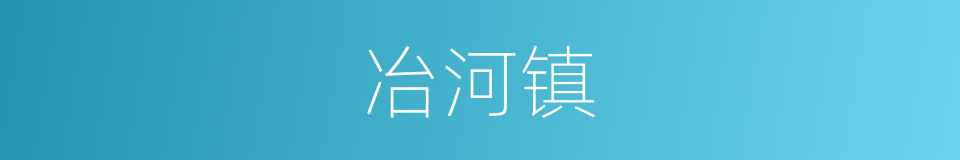 冶河镇